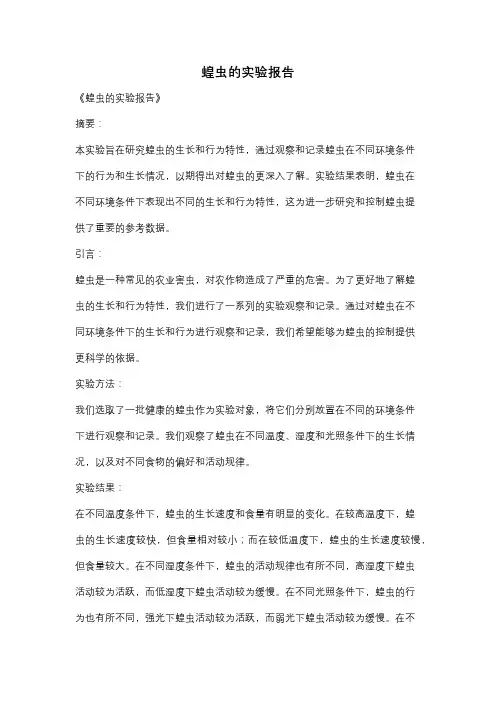 蝗虫的实验报告

《蝗虫的实验报告》

摘要：

本实验旨在研究蝗虫的生长和行为特性，通过观察和记录蝗虫在不同环境条件下的行为和生长情况，以期得出对蝗虫的更深入了解。实验结果表明，蝗虫在不同环境条件下表现出不同的生长和行为特性，这为进一步研究和控制蝗虫提供了重要的参考数据。

引言：

蝗虫是一种常见的农业害虫，对农作物造成了严重的危害。为了更好地了解蝗虫的生长和行为特性，我们进行了一系列的实验观察和记录。通过对蝗虫在不同环境条件下的生长和行为进行观察和记录，我们希望能够为蝗虫的控制提供更科学的依据。

实验方法：

我们选取了一批健康的蝗虫作为实验对象，将它们分别放置在不同的环境条件下进行观察和记录。我们观察了蝗虫在不同温度、湿度和光照条件下的生长情况，以及对不同食物的偏好和活动规律。

实验结果：

在不同温度条件下，蝗虫的生长速度和食量有明显的变化。在较高温度下，蝗虫的生长速度较快，但食量相对较小；而在较低温度下，蝗虫的生长速度较慢，但食量较大。在不同湿度条件下，蝗虫的活动规律也有所不同，高湿度下蝗虫活动较为活跃，而低湿度下蝗虫活动较为缓慢。在不同光照条件下，蝗虫的行为也有所不同，强光下蝗虫活动较为活跃，而弱光下蝗虫活动较为缓慢。在不